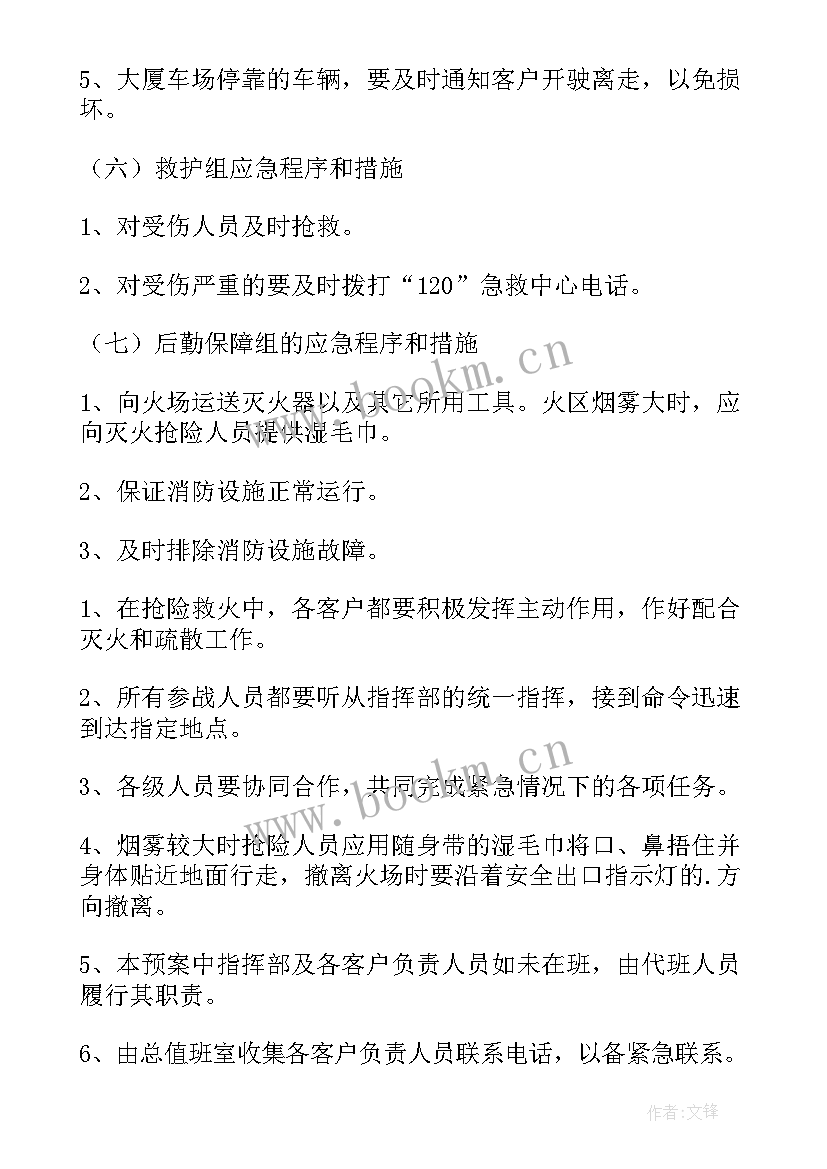 5、大厦车场停靠的车辆，要及时通知客户开驶离走，以免损坏。

（六）救护组应急程序和措施

1、对受伤人员及时抢救。

2、对受伤严重的要及时拨打“120”急救中心电话。

（七）后勤保障组的应急程序和措施

1、向火场运送灭火器以及其它所用工具。火区烟雾大时，应向灭火抢险人员提供湿毛巾。

2、保证消防设施正常运行。

3、及时排除消防设施故障。

1、在抢险救火中，各客户都要积极发挥主动作用，作好配合灭火和疏散工作。

2、所有参战人员都要听从指挥部的统一指挥，接到命令迅速到达指定地点。

3、各级人员要协同合作，共同完成紧急情况下的各项任务。

4、烟雾较大时抢险人员应用随身带的湿毛巾将口、鼻捂住并身体贴近地面行走，撤离火场时要沿着安全出口指示灯的.方向撤离。

5、本预案中指挥部及各客户负责人员如未在班，由代班人员履行其职责。

6、由总值班室收集各客户负责人员联系电话，以备紧急联系。

www.bookm.cn

www.bookm.cn

作者:文锋